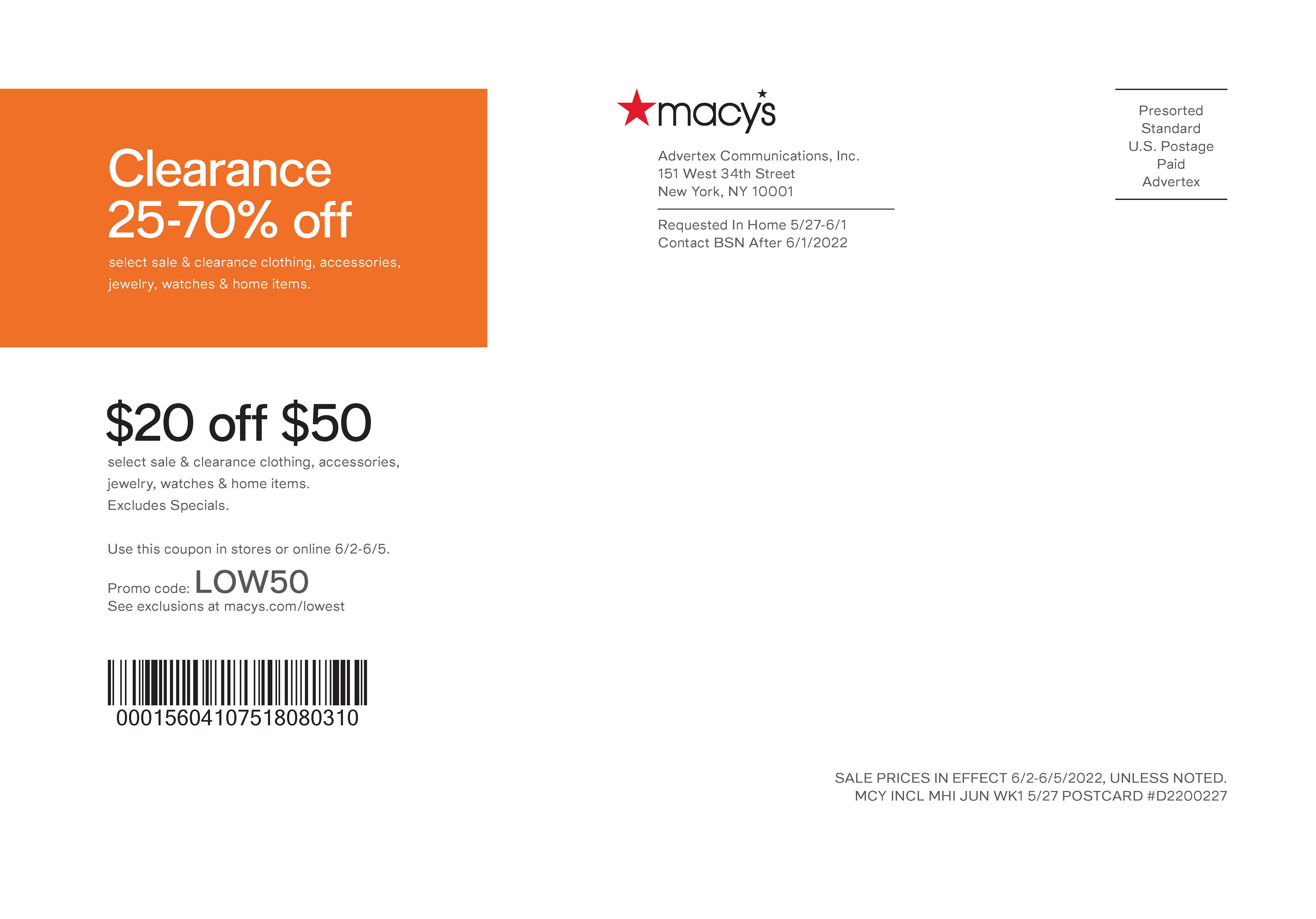 Clearance
25-70% off

select sale & clearance clothing, accessories, jewelry, watches & home items.

$20 off $50

select sale & clearance clothing, accessories, jewelry, watches & home items.
Excludes Specials.

Use this coupon in stores or online 6/2-6/5.

Promo code: LOW50
See exclusions at macys.com/lowest

0001560410751808031​0

macy's

Advertex Communications, Inc.
151 West 34th Street
New York, NY 10001

Requested In Home 5/27-6/1
Contact BSN After 6/1/2022

Presorted
Standard
U.S. Postage
Paid
Advertex

SALE PRICES IN EFFECT 6/2-6/5/2022, UNLESS NOTED.
MCY INCL MHI JUN WK1 5/27 POSTCARD #D2200227